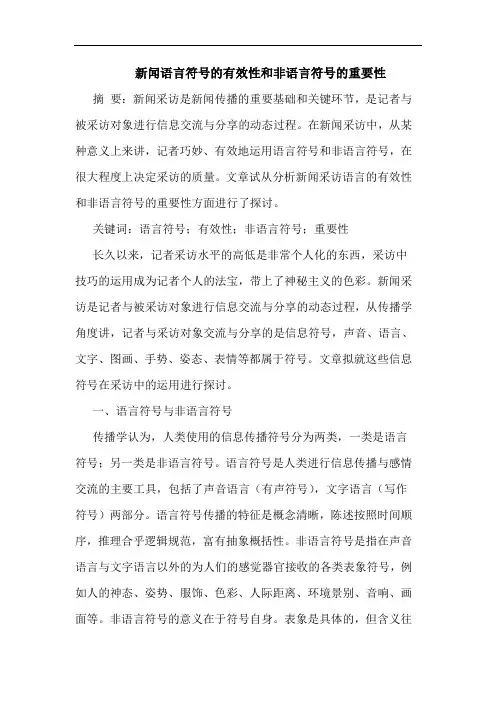 新闻语言符号的有效性和非语言符号的重要性

摘 要：新闻采访是新闻传播的重要基础和关键环节，是记者与被采访对象进行信息交流与分享的动态过程。在新闻采访中，从某种意义上来讲，记者巧妙、有效地运用语言符号和非语言符号，在很大程度上决定采访的质量。文章试从分析新闻采访语言的有效性和非语言符号的重要性方面进行了探讨。

关键词：语言符号；有效性；非语言符号；重要性

长久以来，记者采访水平的高低是非常个人化的东西，采访中技巧的运用成为记者个人的法宝，带上了神秘主义的色彩。新闻采访是记者与被采访对象进行信息交流与分享的动态过程，从传播学角度讲，记者与采访对象交流与分享的是信息符号，声音、语言、文字、图画、手势、姿态、表情等都属于符号。文章拟就这些信息符号在采访中的运用进行探讨。

一、语言符号与非语言符号

传播学认为，人类使用的信息传播符号分为两类，一类是语言符号；另一类是非语言符号。语言符号是人类进行信息传播与感情交流的主要工具，包括了声音语言（有声符号），文字语言（写作符号）两部分。语言符号传播的特征是概念清晰，陈述按照时间顺序，推理合乎逻辑规范，富有抽象概括性。非语言符号是指在声音语言与文字语言以外的为人们的感觉器官接收的各类表象符号，例如人的神态、姿势、服饰、色彩、人际距离、环境景别、音响、画面等。非语言符号的意义在于符号自身。表象是具体的，但含义往